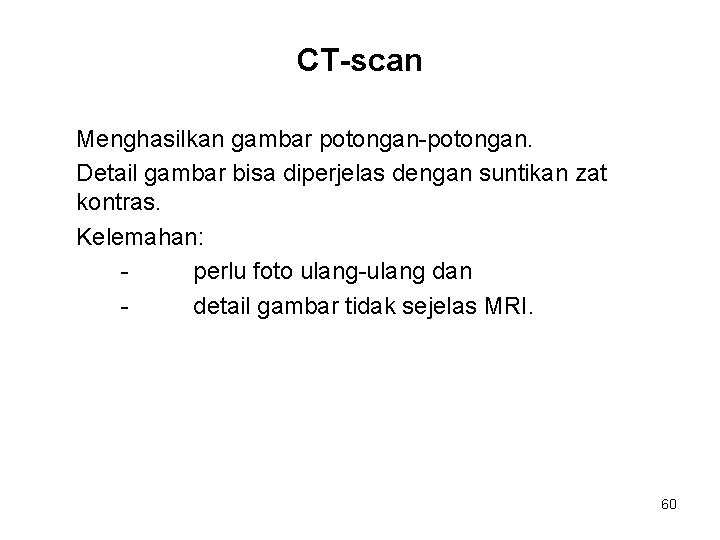 CT-scan

Menghasilkan gambar potongan-potongan.

Detail gambar bisa diperjelas dengan suntikan zat kontras.

Kelemahan:

- perlu foto ulang-ulang dan
- detail gambar tidak sejelas MRI.

60